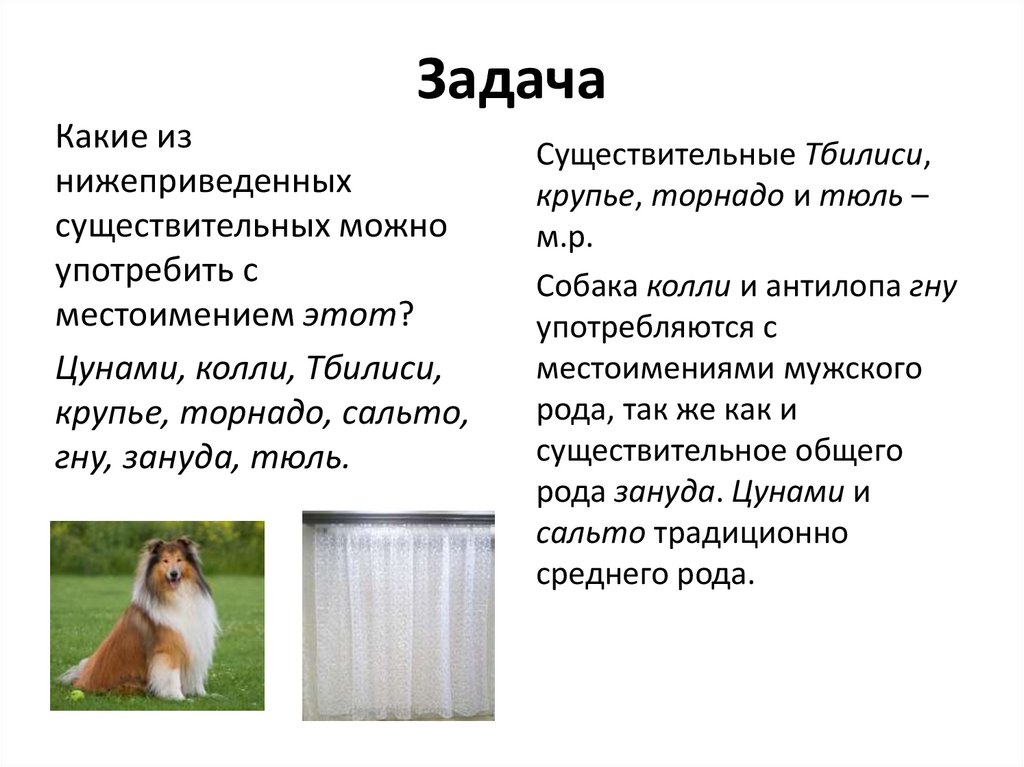 Задача

Какие из нижеприведенных существительных можно употребить с местоимением этот?

Цунами, колли, Тбилиси, крупье, торнадо, сальто, гну, зануда, тюль.

Существительные Тбилиси, крупье, торнадо и тюль – м.р.

Собака колли и антилопа гну употребляются с местоимениями мужского рода, так же как и существительное общего рода зануда. Цунами и сальто традиционно среднего рода.